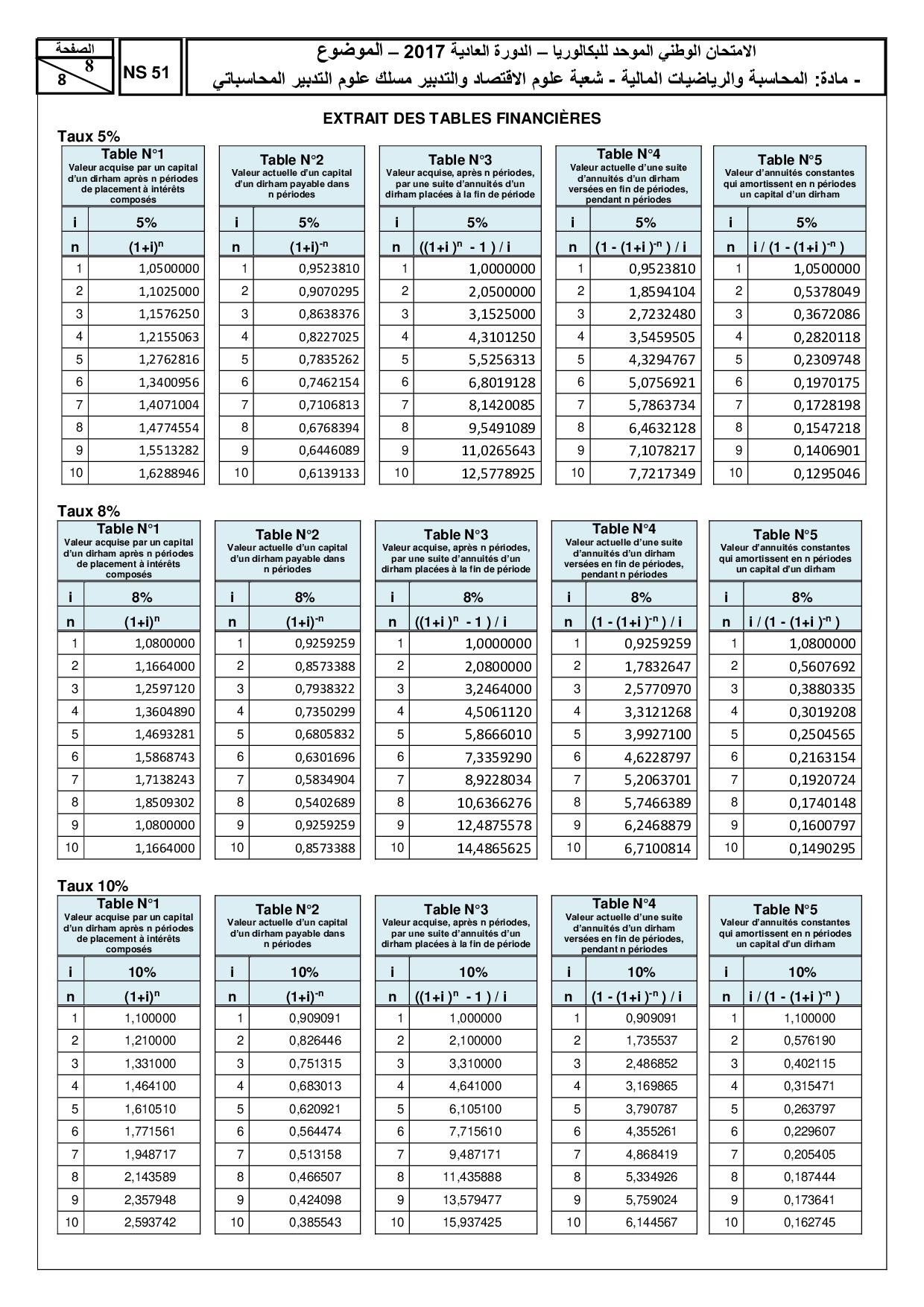 الصفحة
8
8

NS 51

الامتحان الوطني الموحد للبكالوريا – الدورة العادية 2017 – الموضوع
- مادة: المحاسبة والرياضيات المالية - شعبة علوم الاقتصاد والتدبير مسلك علوم التدبير المحاسباتي

EXTRAIT DES TABLES FINANCIÈRES

Taux 5%

Table N°1
Valeur acquise par un capital d'un dirham après n périodes de placement à intérêts composés

| i | 5% |
|---|---|
| n | $(1+i)^n$ |
| 1 | 1,0500000 |
| 2 | 1,1025000 |
| 3 | 1,1576250 |
| 4 | 1,2155063 |
| 5 | 1,2762816 |
| 6 | 1,3400956 |
| 7 | 1,4071004 |
| 8 | 1,4774554 |
| 9 | 1,5513282 |
| 10 | 1,6288946 |

Table N°2
Valeur actuelle d'un capital d'un dirham payable dans n périodes

| i | 5% |
|---|---|
| n | $(1+i)^{-n}$ |
| 1 | 0,9523810 |
| 2 | 0,9070295 |
| 3 | 0,8638376 |
| 4 | 0,8227025 |
| 5 | 0,7835262 |
| 6 | 0,7462154 |
| 7 | 0,7106813 |
| 8 | 0,6768394 |
| 9 | 0,6446089 |
| 10 | 0,6139133 |

Table N°3
Valeur acquise, après n périodes, par une suite d'annuités d'un dirham placées à la fin de période

| i | 5% |
|---|---|
| n | $((1+i)^n - 1) / i$ |
| 1 | 1,0000000 |
| 2 | 2,0500000 |
| 3 | 3,1525000 |
| 4 | 4,3101250 |
| 5 | 5,5256313 |
| 6 | 6,8019128 |
| 7 | 8,1420085 |
| 8 | 9,5491089 |
| 9 | 11,0265643 |
| 10 | 12,5778925 |

Table N°4
Valeur actuelle d'une suite d'annuités d'un dirham versées en fin de périodes, pendant n périodes

| i | 5% |
|---|---|
| n | $(1 - (1+i)^{-n}) / i$ |
| 1 | 0,9523810 |
| 2 | 1,8594104 |
| 3 | 2,7232480 |
| 4 | 3,5459505 |
| 5 | 4,3294767 |
| 6 | 5,0756921 |
| 7 | 5,7863734 |
| 8 | 6,4632128 |
| 9 | 7,1078217 |
| 10 | 7,7217349 |

Table N°5
Valeur d'annuités constantes qui amortissent en n périodes un capital d'un dirham

| i | 5% |
|---|---|
| n | $i / (1 - (1+i)^{-n})$ |
| 1 | 1,0500000 |
| 2 | 0,5378049 |
| 3 | 0,3672086 |
| 4 | 0,2820118 |
| 5 | 0,2309748 |
| 6 | 0,1970175 |
| 7 | 0,1728198 |
| 8 | 0,1547218 |
| 9 | 0,1406901 |
| 10 | 0,1295046 |

Taux 8%

Table N°1
Valeur acquise par un capital d'un dirham après n périodes de placement à intérêts composés

| i | 8% |
|---|---|
| n | $(1+i)^n$ |
| 1 | 1,0800000 |
| 2 | 1,1664000 |
| 3 | 1,2597120 |
| 4 | 1,3604890 |
| 5 | 1,4693281 |
| 6 | 1,5868743 |
| 7 | 1,7138243 |
| 8 | 1,8509302 |
| 9 | 1,0800000 |
| 10 | 1,1664000 |

Table N°2
Valeur actuelle d'un capital d'un dirham payable dans n périodes

| i | 8% |
|---|---|
| n | $(1+i)^{-n}$ |
| 1 | 0,9259259 |
| 2 | 0,8573388 |
| 3 | 0,7938322 |
| 4 | 0,7350299 |
| 5 | 0,6805832 |
| 6 | 0,6301696 |
| 7 | 0,5834904 |
| 8 | 0,5402689 |
| 9 | 0,9259259 |
| 10 | 0,8573388 |

Table N°3
Valeur acquise, après n périodes, par une suite d'annuités d'un dirham placées à la fin de période

| i | 8% |
|---|---|
| n | $((1+i)^n - 1) / i$ |
| 1 | 1,0000000 |
| 2 | 2,0800000 |
| 3 | 3,2464000 |
| 4 | 4,5061120 |
| 5 | 5,8666010 |
| 6 | 7,3359290 |
| 7 | 8,9228034 |
| 8 | 10,6366276 |
| 9 | 12,4875578 |
| 10 | 14,4865625 |

Table N°4
Valeur actuelle d'une suite d'annuités d'un dirham versées en fin de périodes, pendant n périodes

| i | 8% |
|---|---|
| n | $(1 - (1+i)^{-n}) / i$ |
| 1 | 0,9259259 |
| 2 | 1,7832647 |
| 3 | 2,5770970 |
| 4 | 3,3121268 |
| 5 | 3,9927100 |
| 6 | 4,6228797 |
| 7 | 5,2063701 |
| 8 | 5,7466389 |
| 9 | 6,2468879 |
| 10 | 6,7100814 |

Table N°5
Valeur d'annuités constantes qui amortissent en n périodes un capital d'un dirham

| i | 8% |
|---|---|
| n | $i / (1 - (1+i)^{-n})$ |
| 1 | 1,0800000 |
| 2 | 0,5607692 |
| 3 | 0,3880335 |
| 4 | 0,3019208 |
| 5 | 0,2504565 |
| 6 | 0,2163154 |
| 7 | 0,1920724 |
| 8 | 0,1740148 |
| 9 | 0,1600797 |
| 10 | 0,1490295 |

Taux 10%

Table N°1
Valeur acquise par un capital d'un dirham après n périodes de placement à intérêts composés

| i | 10% |
|---|---|
| n | $(1+i)^n$ |
| 1 | 1,100000 |
| 2 | 1,210000 |
| 3 | 1,331000 |
| 4 | 1,464100 |
| 5 | 1,610510 |
| 6 | 1,771561 |
| 7 | 1,948717 |
| 8 | 2,143589 |
| 9 | 2,357948 |
| 10 | 2,593742 |

Table N°2
Valeur actuelle d'un capital d'un dirham payable dans n périodes

| i | 10% |
|---|---|
| n | $(1+i)^{-n}$ |
| 1 | 0,909091 |
| 2 | 0,826446 |
| 3 | 0,751315 |
| 4 | 0,683013 |
| 5 | 0,620921 |
| 6 | 0,564474 |
| 7 | 0,513158 |
| 8 | 0,466507 |
| 9 | 0,424098 |
| 10 | 0,385543 |

Table N°3
Valeur acquise, après n périodes, par une suite d'annuités d'un dirham placées à la fin de période

| i | 10% |
|---|---|
| n | $((1+i)^n - 1) / i$ |
| 1 | 1,000000 |
| 2 | 2,100000 |
| 3 | 3,310000 |
| 4 | 4,641000 |
| 5 | 6,105100 |
| 6 | 7,715610 |
| 7 | 9,487171 |
| 8 | 11,435888 |
| 9 | 13,579477 |
| 10 | 15,937425 |

Table N°4
Valeur actuelle d'une suite d'annuités d'un dirham versées en fin de périodes, pendant n périodes

| i | 10% |
|---|---|
| n | $(1 - (1+i)^{-n}) / i$ |
| 1 | 0,909091 |
| 2 | 1,735537 |
| 3 | 2,486852 |
| 4 | 3,169865 |
| 5 | 3,790787 |
| 6 | 4,355261 |
| 7 | 4,868419 |
| 8 | 5,334926 |
| 9 | 5,759024 |
| 10 | 6,144567 |

Table N°5
Valeur d'annuités constantes qui amortissent en n périodes un capital d'un dirham

| i | 10% |
|---|---|
| n | $i / (1 - (1+i)^{-n})$ |
| 1 | 1,100000 |
| 2 | 0,576190 |
| 3 | 0,402115 |
| 4 | 0,315471 |
| 5 | 0,263797 |
| 6 | 0,229607 |
| 7 | 0,205405 |
| 8 | 0,187444 |
| 9 | 0,173641 |
| 10 | 0,162745 |